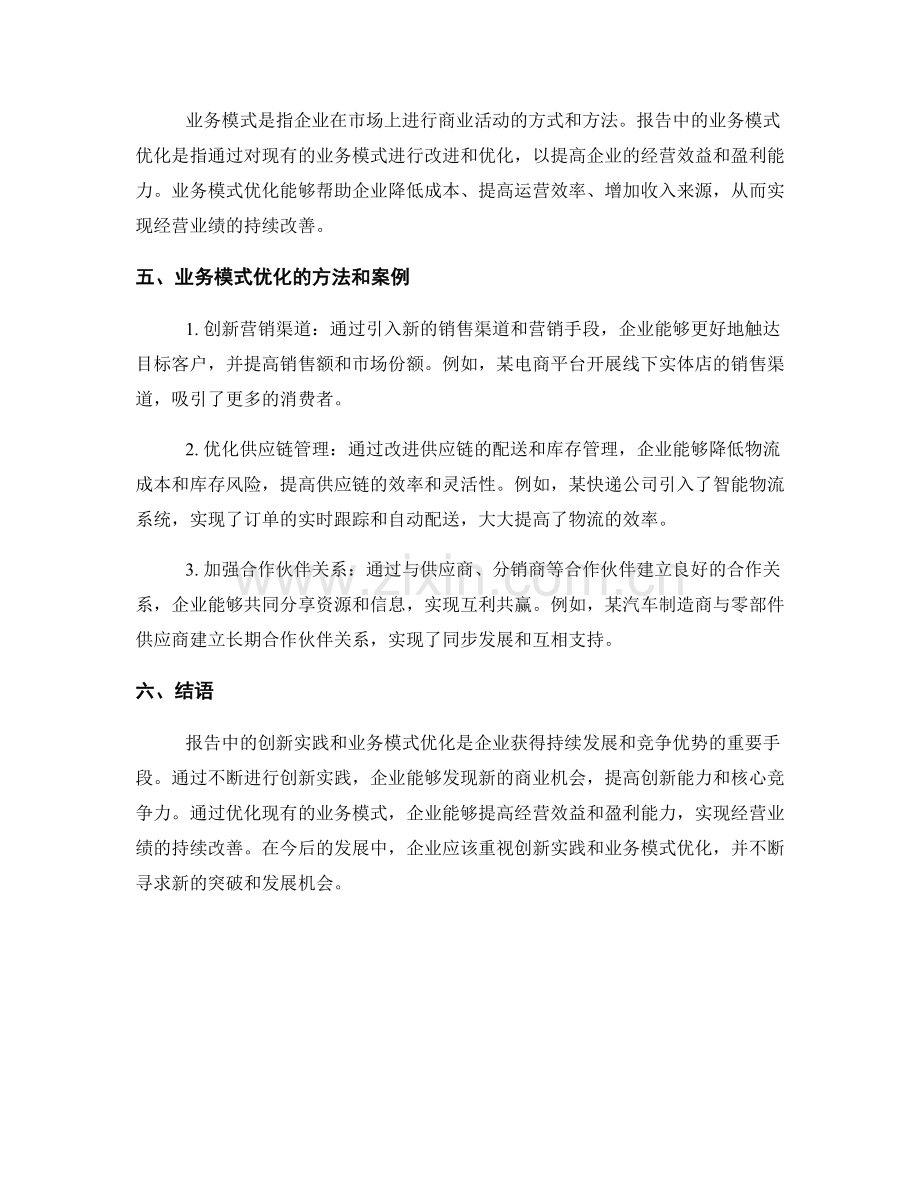 业务模式是指企业在市场上进行商业活动的方式和方法。报告中的业务模式优化是指通过对现有的业务模式进行改进和优化，以提高企业的经营效益和盈利能力。业务模式优化能够帮助企业降低成本、提高运营效率、增加收入来源，从而实现经营业绩的持续改善。

五、业务模式优化的方法和案例

1.创新营销渠道：通过引入新的销售渠道和营销手段，企业能够更好地触达目标客户，并提高销售额和市场份额。例如，某电商平台开展线下实体店的销售渠道，吸引了更多的消费者。

2.优化供应链管理：通过改进供应链的配送和库存管理，企业能够降低物流成本和库存风险，提高供应链的效率和灵活性。例如，某快递公司引入了智能物流系统，实现了订单的实时跟踪和自动配送，大大提高了物流的效率。

3.加强合作伙伴关系：通过与供应商、分销商等合作伙伴建立良好的合作关系，企业能够共同分享资源和信息，实现互利共赢。例如，某汽车制造商与零部件供应商建立长期合作伙伴关系，实现了同步发展和互相支持。

六、结语

报告中的创新实践和业务模式优化是企业获得持续发展和竞争优势的重要手段。通过不断进行创新实践，企业能够发现新的商业机会，提高创新能力和核心竞争力。通过优化现有的业务模式，企业能够提高经营效益和盈利能力，实现经营业绩的持续改善。在今后的发展中，企业应该重视创新实践和业务模式优化，并不断寻求新的突破和发展机会。

www.zixin.com.cn